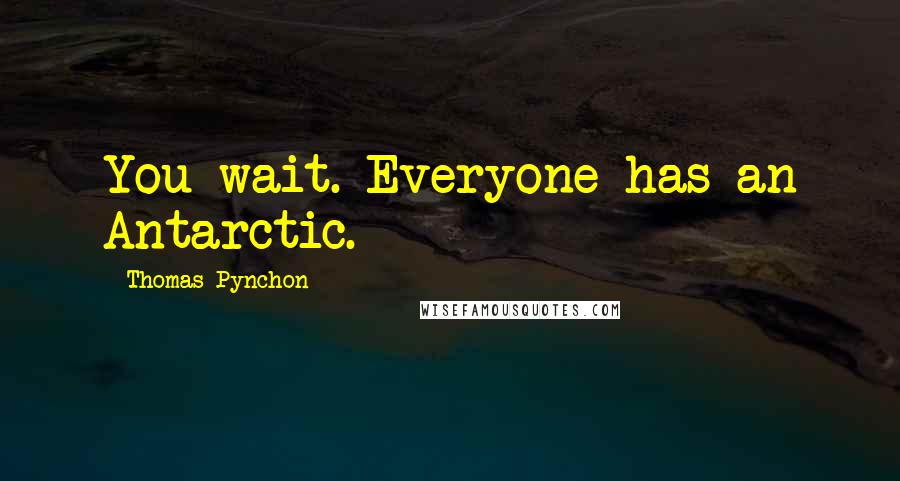 You wait. Everyone has an Antarctic.

Thomas Pynchon

WISEFAMOUSQUOTES.COM